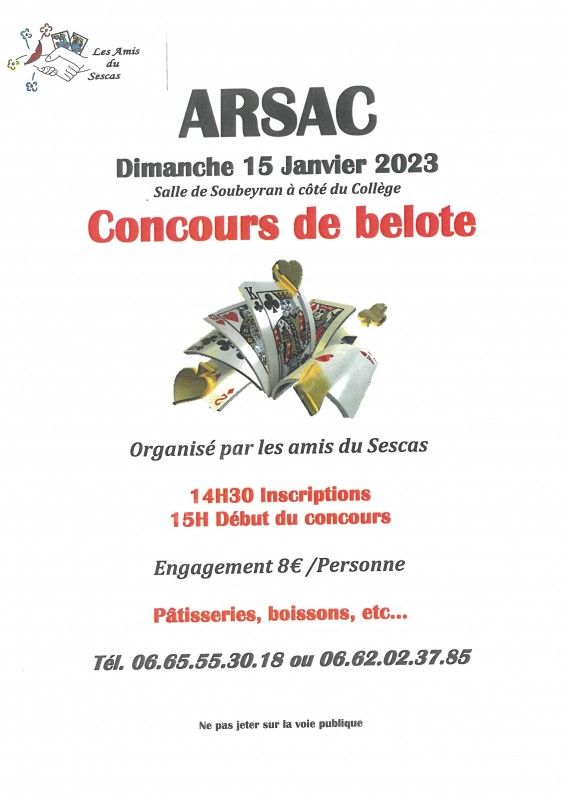 Les Amis du Sescas

ARSAC

Dimanche 15 Janvier 2023

Salle de Soubeyran à côté du Collège

Concours de belote

Organisé par les amis du Sescas

14H30 Inscriptions
15H Début du concours

Engagement 8€ /Personne

Pâtisseries, boissons, etc...

Tél. 06.65.55.30.18 ou 06.62.02.37.85

Ne pas jeter sur la voie publique